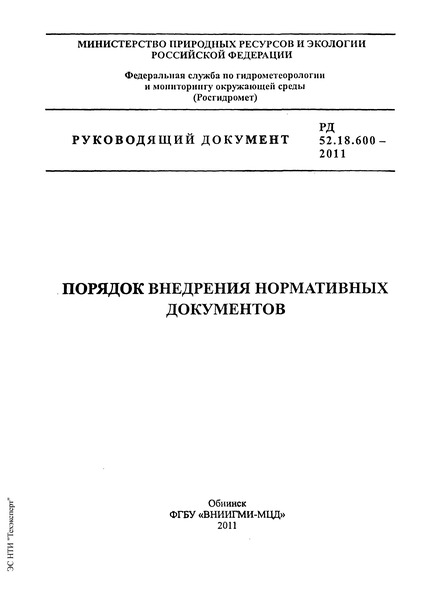 МИНИСТЕРСТВО ПРИРОДНЫХ РЕСУРСОВ И ЭКОЛОГИИ РОССИЙСКОЙ ФЕДЕРАЦИИ

Федеральная служба по гидрометеорологии и мониторингу окружающей среды (Росгидромет)

РУКОВОДЯЩИЙ ДОКУМЕНТ

РД 52.18.600 – 2011

ПОРЯДОК ВНЕДРЕНИЯ НОРМАТИВНЫХ ДОКУМЕНТОВ

Обнинск
ФГБУ «ВНИИГМИ-МЦД»
2011

ЭС НТИ "Техэксперт"